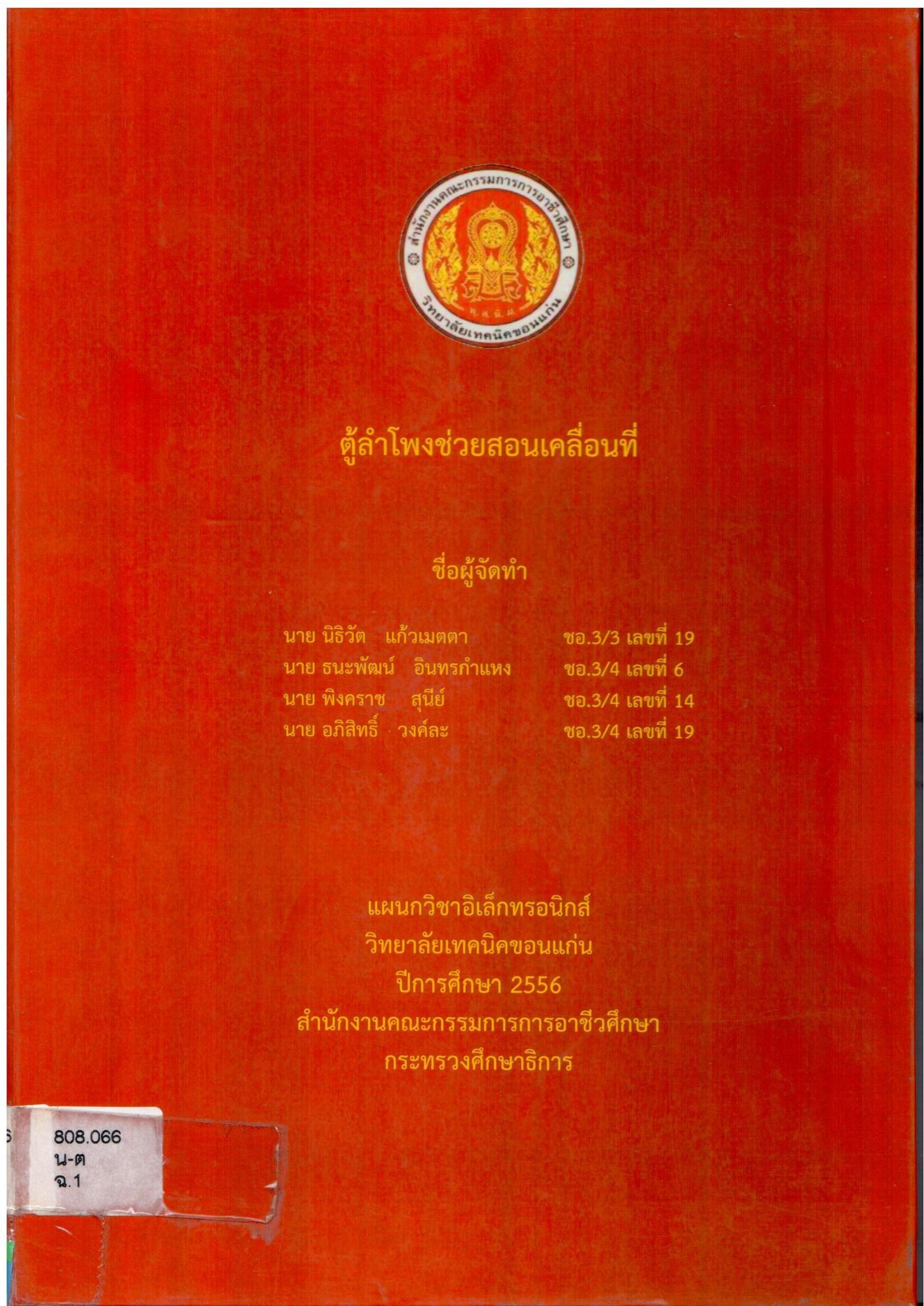 สำนักงานคณะกรรมการการอาชีวศึกษา
วิทยาลัยเทคนิคขอนแก่น

ตู้ลำโพงช่วยสอนเคลื่อนที่

ชื่อผู้จัดทำ

นาย นิธิวัต แก้วเมตตา ชอ.3/3 เลขที่ 19
นาย ธนะพัฒน์ อินทรกำแหง ชอ.3/4 เลขที่ 6
นาย พิงคราช สุนีย์ ชอ.3/4 เลขที่ 14
นาย อภิสิทธิ์ วงค์ละ ชอ.3/4 เลขที่ 19

แผนกวิชาอิเล็กทรอนิกส์
วิทยาลัยเทคนิคขอนแก่น
ปีการศึกษา 2556
สำนักงานคณะกรรมการการอาชีวศึกษา
กระทรวงศึกษาธิการ

808.066
น-ต
ฉ.1